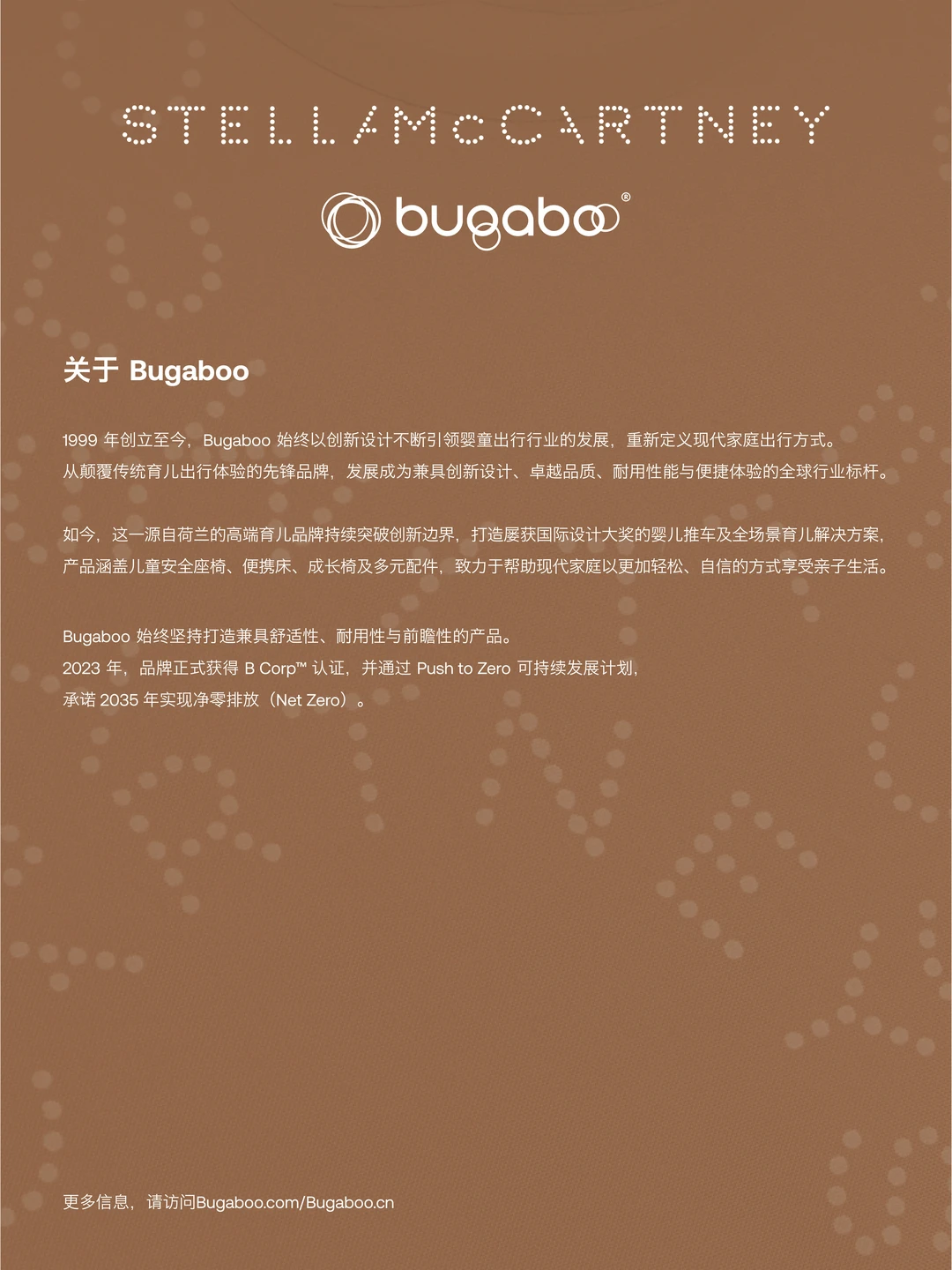 STELLA McCARTNEY

bugaboo®

关于Bugaboo

1999年创立至今，Bugaboo始终以创新设计不断引领婴童出行行业的发展，重新定义现代家庭出行方式。
从颠覆传统育儿出行体验的先锋品牌，发展成为兼具创新设计、卓越品质、耐用性能与便捷体验的全球行业标杆。

如今，这一源自荷兰的高端育儿品牌持续突破创新边界，打造屡获国际设计大奖的婴儿推车及全场景育儿解决方案，
产品涵盖儿童安全座椅、便携床、成长椅及多元配件，致力于帮助现代家庭以更加轻松、自信的方式享受亲子生活。

Bugaboo始终坚持打造兼具舒适性、耐用性与前瞻性的产品。
2023年，品牌正式获得B Corp™认证，并通过Push to Zero可持续发展计划，
承诺2035年实现净零排放（Net Zero）。

更多信息，请访问Bugaboo.com/Bugaboo.cn